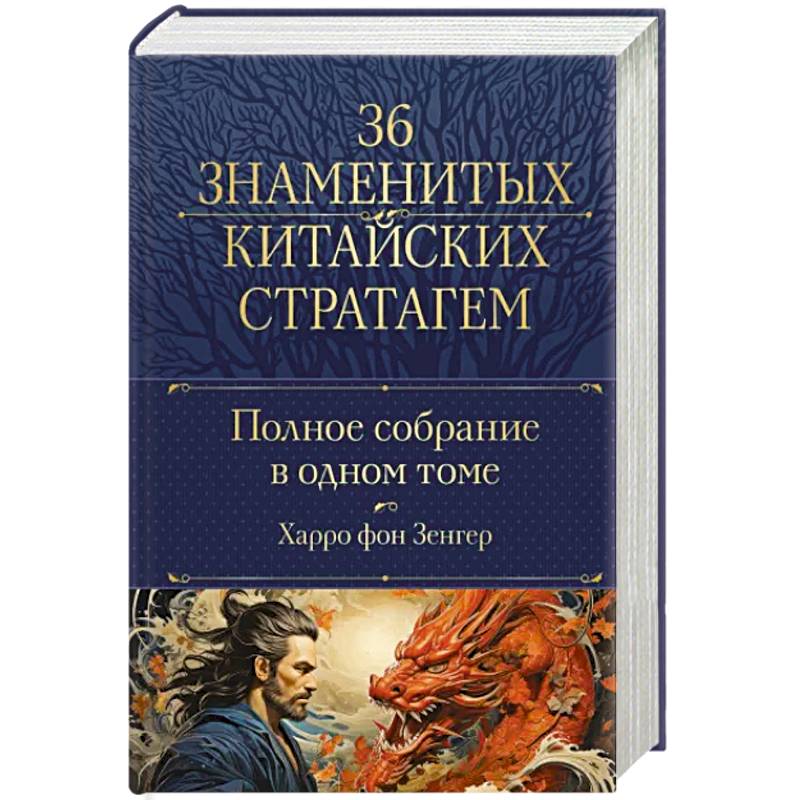 36
ЗНАМЕНИТЫХ
КИТАЙСКИХ
СТРАТАГЕМ

Полное собрание
в одном томе

Харро фон Зенгер